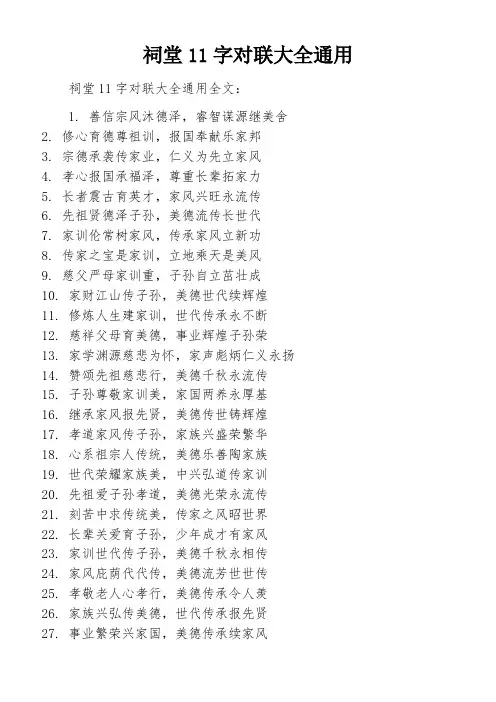 祠堂 11 字对联大全通用

祠堂 11 字对联大全通用全文:

1. 善信宗风沐德泽，睿智谋源继美舍
2. 修心育德尊祖训，报国奉献乐家邦
3. 宗德承袭传家业，仁义为先立家风
4. 孝心报国承福泽，尊重长辈拓家力
5. 长者震古育英才，家风兴旺永流传
6. 先祖贤德泽子孙，美德流传长世代
7. 家训伦常树家风，传承家风立新功
8. 传家之宝是家训，立地乘天是美风
9. 慈父严母家训重，子孙自立茁壮成
10. 家财江山传子孙，美德世代续辉煌
11. 修炼人生建家训，世代传承永不断
12. 慈祥父母育美德，事业辉煌子孙荣
13. 家学渊源慈悲为怀，家声彪炳仁义永扬
14. 赞颂先祖慈悲行，美德千秋永流传
15. 子孙尊敬家训美，家国两养永厚基
16. 继承家风报先贤，美德传世铸辉煌
17. 孝道家风传子孙，家族兴盛荣繁华
18. 心系祖宗人传统，美德乐善陶家族
19. 世代荣耀家族美，中兴弘道传家训
20. 先祖爱子孙孝道，美德光荣永流传
21. 刻苦中求传统美，传家之风昭世界
22. 长辈关爱育子孙，少年成才有家风
23. 家训世代传子孙，美德千秋永相传
24. 家风庇荫代代传，美德流芳世世传
25. 孝敬老人心孝行，美德传承令人羡
26. 家族兴弘传美德，世代传承报先贤
27. 事业繁荣兴家国，美德传承续家风